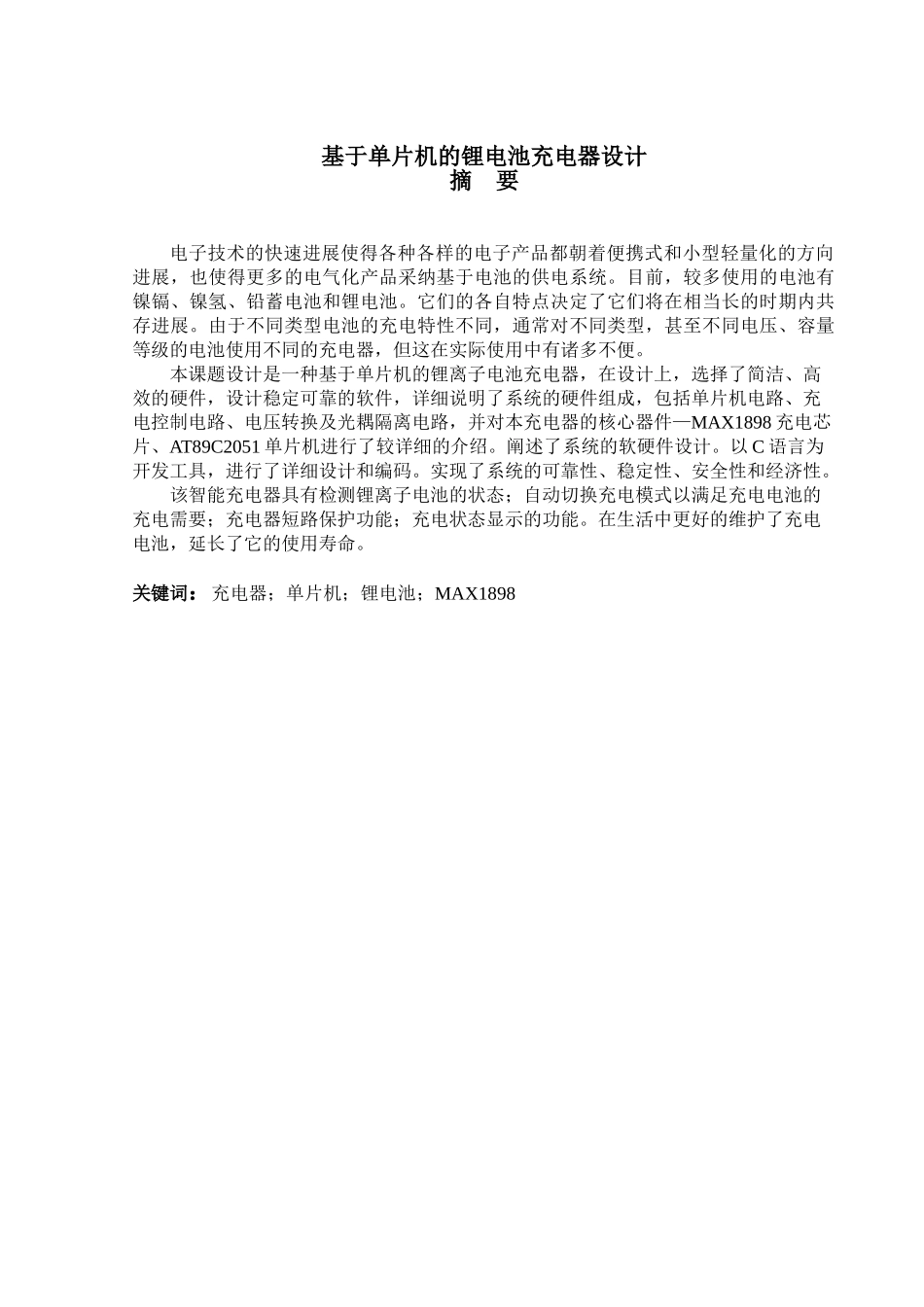 基于单片机的锂电池充电器设计
摘 要

电子技术的快速进展使得各种各样的电子产品都朝着便携式和小型轻量化的方向进展，也使得更多的电气化产品采纳基于电池的供电系统。目前，较多使用的电池有镍镉、镍氢、铅蓄电池和锂电池。它们的各自特点决定了它们将在相当长的时期内共存进展。由于不同类型电池的充电特性不同，通常对不同类型，甚至不同电压、容量等级的电池使用不同的充电器，但这在实际使用中有诸多不便。

本课题设计是一种基于单片机的锂离子电池充电器，在设计上，选择了简洁、高效的硬件，设计稳定可靠的软件，详细说明了系统的硬件组成，包括单片机电路、充电控制电路、电压转换及光耦隔离电路，并对本充电器的核心器件—MAX1898 充电芯片、AT89C2051 单片机进行了较详细的介绍。阐述了系统的软硬件设计。以 C 语言为开发工具，进行了详细设计和编码。实现了系统的可靠性、稳定性、安全性和经济性。

该智能充电器具有检测锂离子电池的状态；自动切换充电模式以满足充电电池的充电需要；充电器短路保护功能；充电状态显示的功能。在生活中更好的维护了充电电池，延长了它的使用寿命。

关键词： 充电器；单片机；锂电池；MAX1898